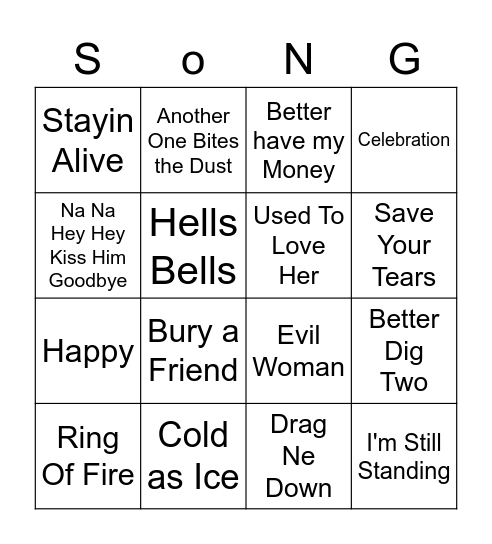 | S | o | N | G |
|---|---|---|---|
| Stayin Alive | Another One Bites the Dust | Better have my Money | Celebration |
| Na Na Hey Hey Kiss Him Goodbye | Hells Bells | Used To Love Her | Save Your Tears |
| Happy | Bury a Friend | Evil Woman | Better Dig Two |
| Ring Of Fire | Cold as Ice | Drag Ne Down | I'm Still Standing |